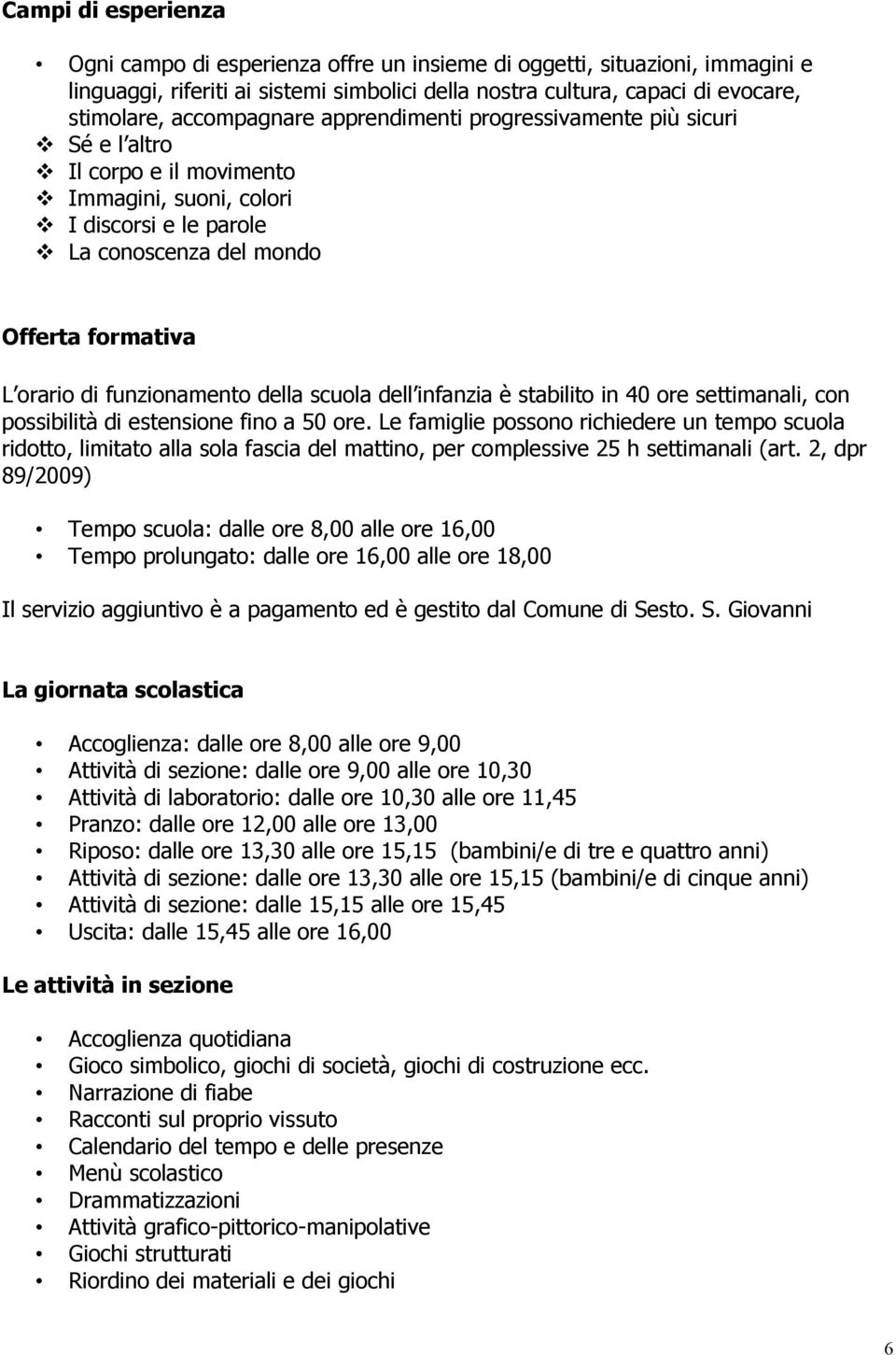 Campi di esperienza

• Ogni campo di esperienza offre un insieme di oggetti, situazioni, immagini e linguaggi, riferiti ai sistemi simbolici della nostra cultura, capaci di evocare, stimolare, accompagnare apprendimenti progressivamente più sicuri
❖ Sé e l altro
❖ Il corpo e il movimento
❖ Immagini, suoni, colori
❖ I discorsi e le parole
❖ La conoscenza del mondo

Offerta formativa

L orario di funzionamento della scuola dell infanzia è stabilito in 40 ore settimanali, con possibilità di estensione fino a 50 ore. Le famiglie possono richiedere un tempo scuola ridotto, limitato alla sola fascia del mattino, per complessive 25 h settimanali (art. 2, dpr 89/2009)

• Tempo scuola: dalle ore 8,00 alle ore 16,00
• Tempo prolungato: dalle ore 16,00 alle ore 18,00

Il servizio aggiuntivo è a pagamento ed è gestito dal Comune di Sesto. S. Giovanni

La giornata scolastica

• Accoglienza: dalle ore 8,00 alle ore 9,00
• Attività di sezione: dalle ore 9,00 alle ore 10,30
• Attività di laboratorio: dalle ore 10,30 alle ore 11,45
• Pranzo: dalle ore 12,00 alle ore 13,00
• Riposo: dalle ore 13,30 alle ore 15,15 (bambini/e di tre e quattro anni)
• Attività di sezione: dalle ore 13,30 alle ore 15,15 (bambini/e di cinque anni)
• Attività di sezione: dalle 15,15 alle ore 15,45
• Uscita: dalle 15,45 alle ore 16,00

Le attività in sezione

• Accoglienza quotidiana
• Gioco simbolico, giochi di società, giochi di costruzione ecc.
• Narrazione di fiabe
• Racconti sul proprio vissuto
• Calendario del tempo e delle presenze
• Menù scolastico
• Drammatizzazioni
• Attività grafico-pittorico-manipolative
• Giochi strutturati
• Riordino dei materiali e dei giochi

6